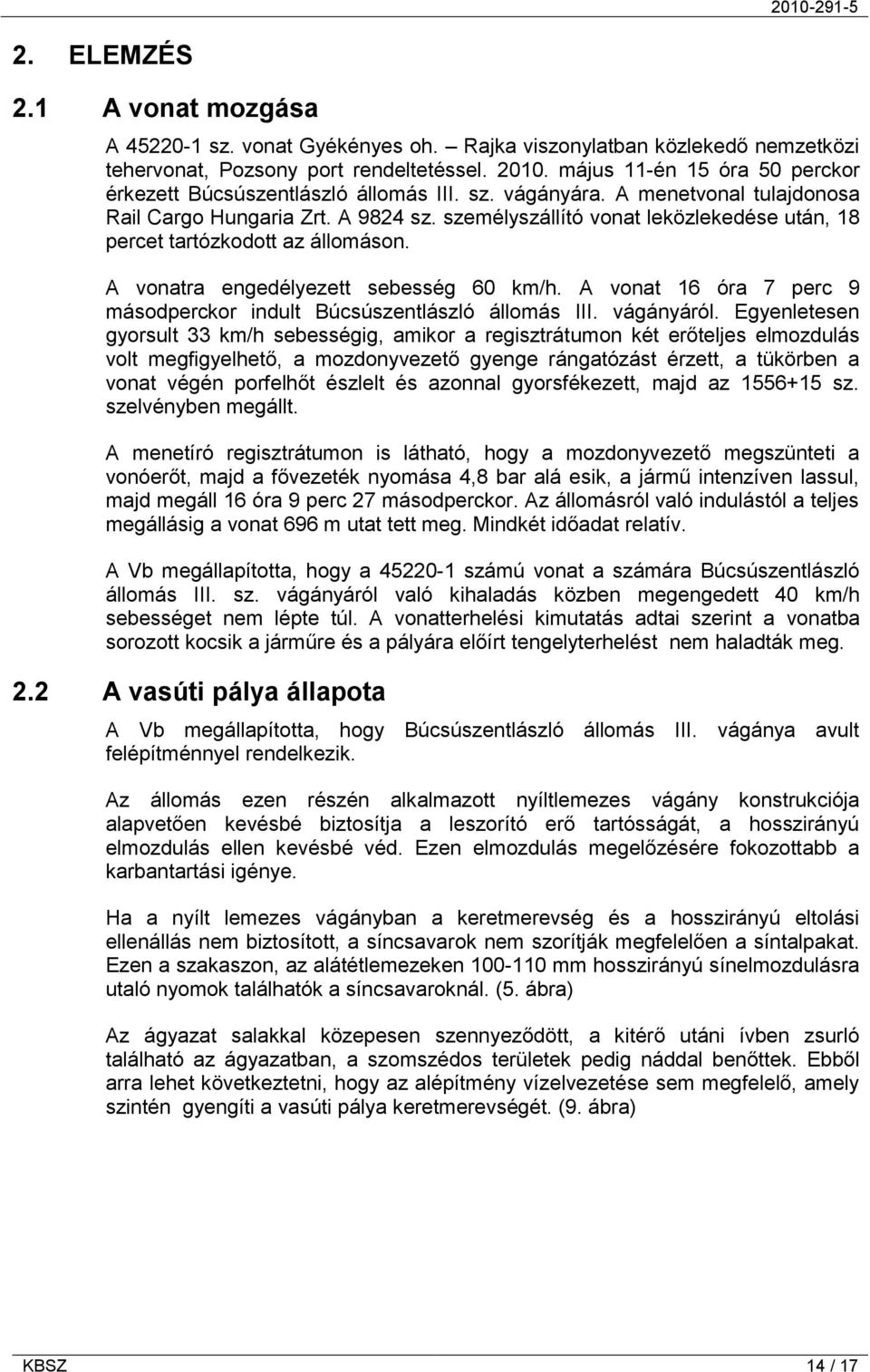 2010-291-5

2. ELEMZÉS

2.1 A vonat mozgása

A 45220-1 sz. vonat Gyékényes oh. – Rajka viszonylatban közlekedő nemzetközi tehervonat, Pozsony port rendeltetéssel. 2010. május 11-én 15 óra 50 perckor érkezett Búcsúszentlászló állomás III. sz. vágányára. A menetvonal tulajdonosa Rail Cargo Hungaria Zrt. A 9824 sz. személyszállító vonat leközlekedése után, 18 percet tartózkodott az állomáson.

A vonatra engedélyezett sebesség 60 km/h. A vonat 16 óra 7 perc 9 másodperckor indult Búcsúszentlászló állomás III. vágányáról. Egyenletesen gyorsult 33 km/h sebességig, amikor a regisztrátumon két erőteljes elmozdulás volt megfigyelhető, a mozdonyvezető gyenge rángatózást érzett, a tükörben a vonat végén porfelhőt észlelt és azonnal gyorsfékezett, majd az 1556+15 sz. szelvényben megállt.

A menetíró regisztrátumon is látható, hogy a mozdonyvezető megszünteti a vonóerőt, majd a fővezeték nyomása 4,8 bar alá esik, a jármű intenzíven lassul, majd megáll 16 óra 9 perc 27 másodperckor. Az állomásról való indulástól a teljes megállásig a vonat 696 m utat tett meg. Mindkét időadat relatív.

A Vb megállapította, hogy a 45220-1 számú vonat a számára Búcsúszentlászló állomás III. sz. vágányáról való kihaladás közben megengedett 40 km/h sebességet nem lépte túl. A vonatterhelési kimutatás adtai szerint a vonatba sorozott kocsik a járműre és a pályára előírt tengelyterhelést nem haladták meg.

2.2 A vasúti pálya állapota

A Vb megállapította, hogy Búcsúszentlászló állomás III. vágánya avult felépítménnyel rendelkezik.

Az állomás ezen részén alkalmazott nyíltlemezes vágány konstrukciója alapvetően kevésbé biztosítja a leszorító erő tartósságát, a hosszirányú elmozdulás ellen kevésbé véd. Ezen elmozdulás megelőzésére fokozottabb a karbantartási igénye.

Ha a nyílt lemezes vágányban a keretmerevség és a hosszirányú eltolási ellenállás nem biztosított, a síncsavarok nem szorítják megfelelően a síntalpakat. Ezen a szakaszon, az alátétlemezeken 100-110 mm hosszirányú sínelmozdulásra utaló nyomok találhatók a síncsavaroknál. (5. ábra)

Az ágyazat salakkal közepesen szennyeződött, a kitérő utáni ívben zsurló található az ágyazatban, a szomszédos területek pedig náddal benőttek. Ebből arra lehet következtetni, hogy az alépítmény vízelvezetése sem megfelelő, amely szintén gyengíti a vasúti pálya keretmerevségét. (9. ábra)

KBSZ 14 / 17